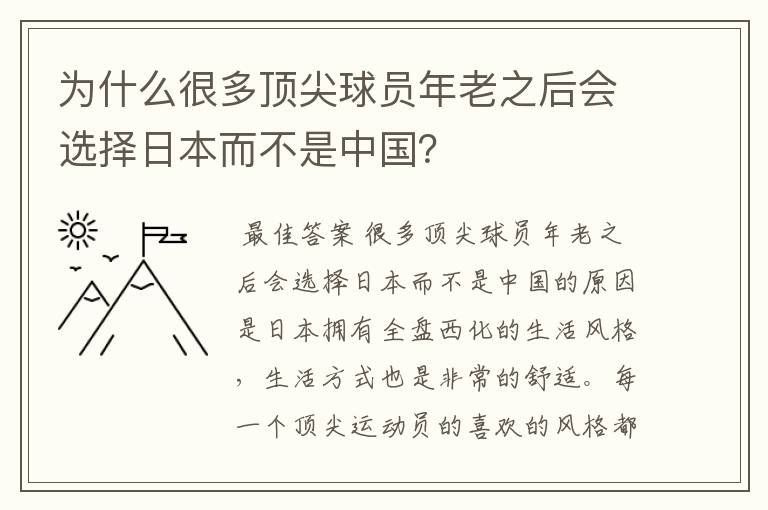 为什么很多顶尖球员年老之后会选择日本而不是中国?

最佳答案 很多顶尖球员年老之后会选择日本而不是中国的原因是日本拥有全盘西化的生活风格，生活方式也是非常的舒适。每一个顶尖运动员的喜欢的风格都